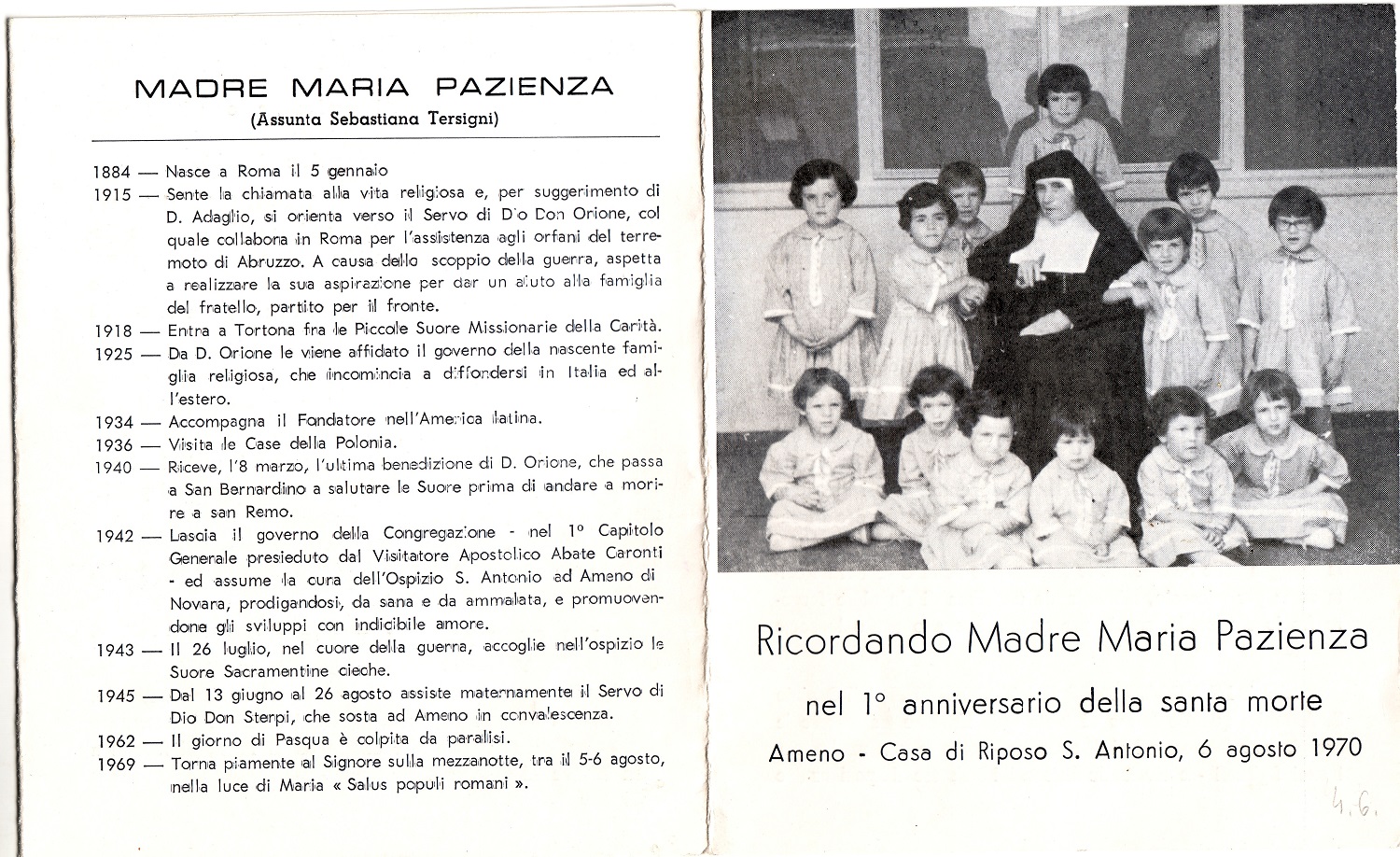 MADRE MARIA PAZIENZA
(Assunta Sebastiana Tersigni)

1884 — Nasce a Roma il 5 gennaio
1915 — Sente la chiamata alla vita religiosa e, per suggerimento di D. Adaglio, si orienta verso il Servo di Dio Don Orione, col quale collabora in Roma per l'assistenza agli orfani del terremoto di Abruzzo. A causa dello scoppio della guerra, aspetta a realizzare la sua aspirazione per dar un aiuto alla famiglia del fratello, partito per il fronte.
1918 — Entra a Tortona fra le Piccole Suore Missionarie della Carità.
1925 — Da D. Orione le viene affidato il governo della nascente famiglia religiosa, che incomincia a diffondersi in Italia ed all'estero.
1934 — Accompagna il Fondatore nell'America latina.
1936 — Visita le Case della Polonia.
1940 — Riceve, l'8 marzo, l'ultima benedizione di D. Orione, che passa a San Bernardino a salutare le Suore prima di andare a morire a san Remo.
1942 — Lascia il governo della Congregazione - nel 1° Capitolo Generale presieduto dal Visitatore Apostolico Abate Caronti - ed assume la cura dell'Ospizio S. Antonio ad Ameno di Novara, prodigandosi, da sana e da ammalata, e promuovendone gli sviluppi con indicibile amore.
1943 — Il 26 luglio, nel cuore della guerra, accoglie nell'ospizio le Suore Sacramentine cieche.
1945 — Dal 13 giugno al 26 agosto assiste maternamente il Servo di Dio Don Sterpi, che sosta ad Ameno in convalescenza.
1962 — Il giorno di Pasqua è colpita da paralisi.
1969 — Torna piamente al Signore sulla mezzanotte, tra il 5-6 agosto, nella luce di Maria « Salus populi romani ».

Ricordando Madre Maria Pazienza
nel 1° anniversario della santa morte
Ameno - Casa di Riposo S. Antonio, 6 agosto 1970

4.6.